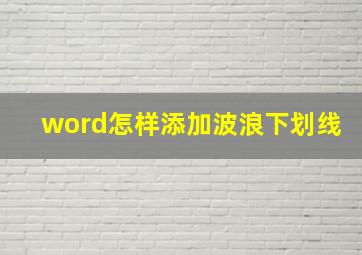 word怎样添加波浪下划线